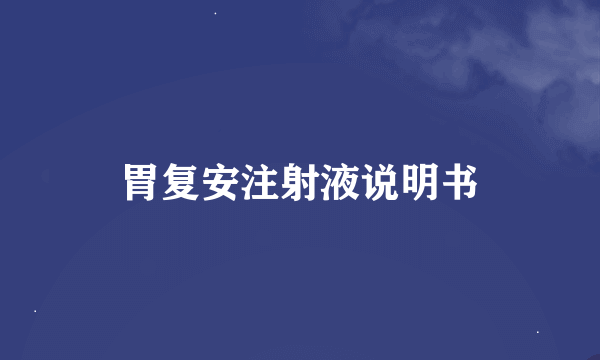 胃复安注射液说明书